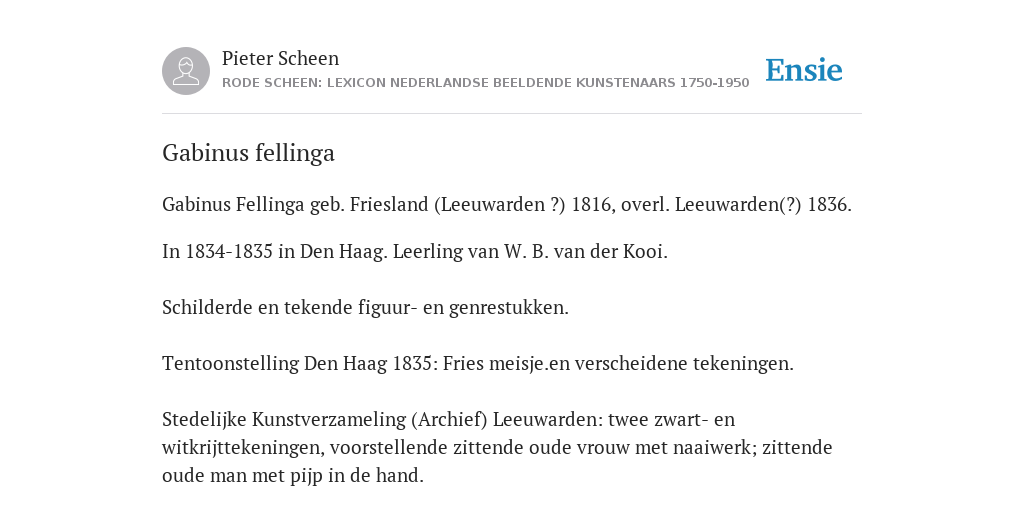 Pieter Scheen
RODE SCHEEN: LEXICON NEDERLANDSE BEELDENDE KUNSTENAARS 1750-1950

Ensie

Gabinus fellinga

Gabinus Fellinga geb. Friesland (Leeuwarden ?) 1816, overl. Leeuwarden(?) 1836.

In 1834-1835 in Den Haag. Leerling van W. B. van der Kooi.

Schilderde en tekende figuur- en genrestukken.

Tentoonstelling Den Haag 1835: Fries meisje.en verscheidene tekeningen.

Stedelijke Kunstverzameling (Archief) Leeuwarden: twee zwart- en witkrijttekeningen, voorstellende zittende oude vrouw met naaiwerk; zittende oude man met pijp in de hand.